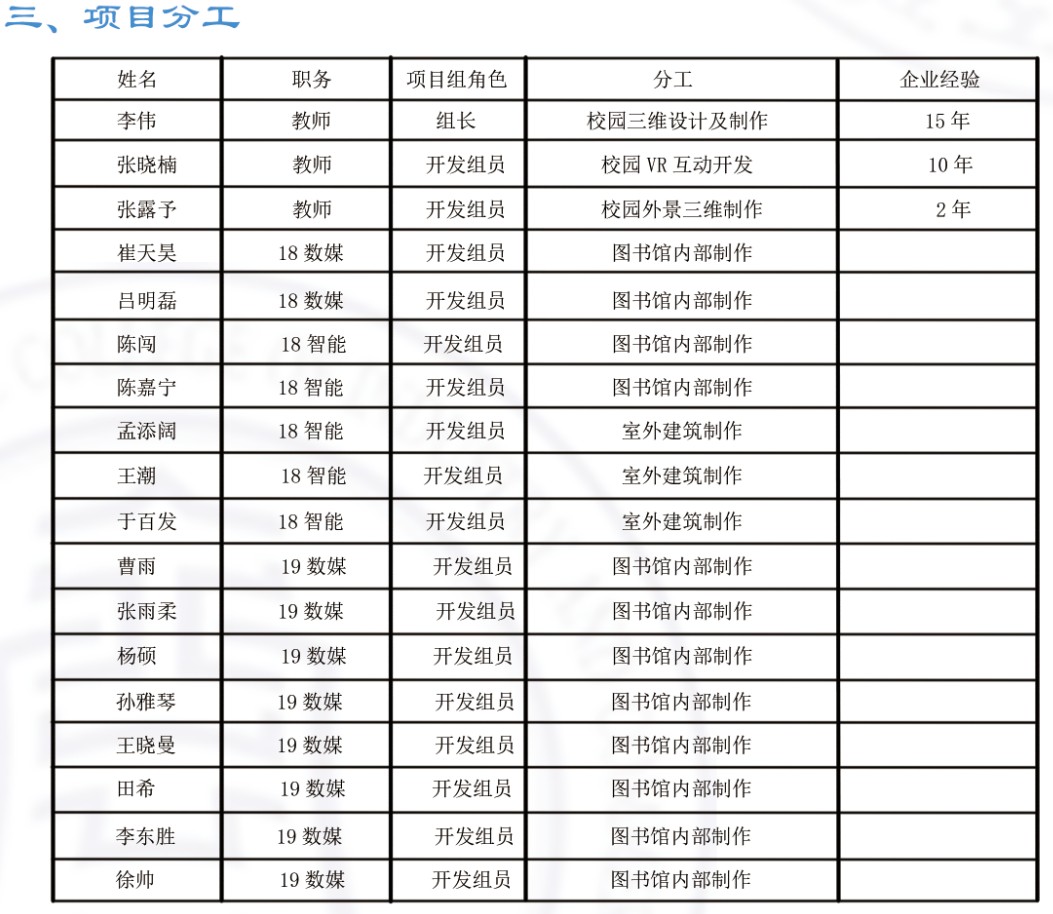 三、项目分工

| 姓名 | 职务 | 项目组角色 | 分工 | 企业经验 |
|---|---|---|---|---|
| 李伟 | 教师 | 组长 | 校园三维设计及制作 | 15 年 |
| 张晓楠 | 教师 | 开发组员 | 校园 VR 互动开发 | 10 年 |
| 张露予 | 教师 | 开发组员 | 校园外景三维制作 | 2 年 |
| 崔天昊 | 18 数媒 | 开发组员 | 图书馆内部制作 | |
| 吕明磊 | 18 数媒 | 开发组员 | 图书馆内部制作 | |
| 陈闯 | 18 智能 | 开发组员 | 图书馆内部制作 | |
| 陈嘉宁 | 18 智能 | 开发组员 | 图书馆内部制作 | |
| 孟添阔 | 18 智能 | 开发组员 | 室外建筑制作 | |
| 王潮 | 18 智能 | 开发组员 | 室外建筑制作 | |
| 于百发 | 18 智能 | 开发组员 | 室外建筑制作 | |
| 曹雨 | 19 数媒 | 开发组员 | 图书馆内部制作 | |
| 张雨柔 | 19 数媒 | 开发组员 | 图书馆内部制作 | |
| 杨硕 | 19 数媒 | 开发组员 | 图书馆内部制作 | |
| 孙雅琴 | 19 数媒 | 开发组员 | 图书馆内部制作 | |
| 王晓曼 | 19 数媒 | 开发组员 | 图书馆内部制作 | |
| 田希 | 19 数媒 | 开发组员 | 图书馆内部制作 | |
| 李东胜 | 19 数媒 | 开发组员 | 图书馆内部制作 | |
| 徐帅 | 19 数媒 | 开发组员 | 图书馆内部制作 | |